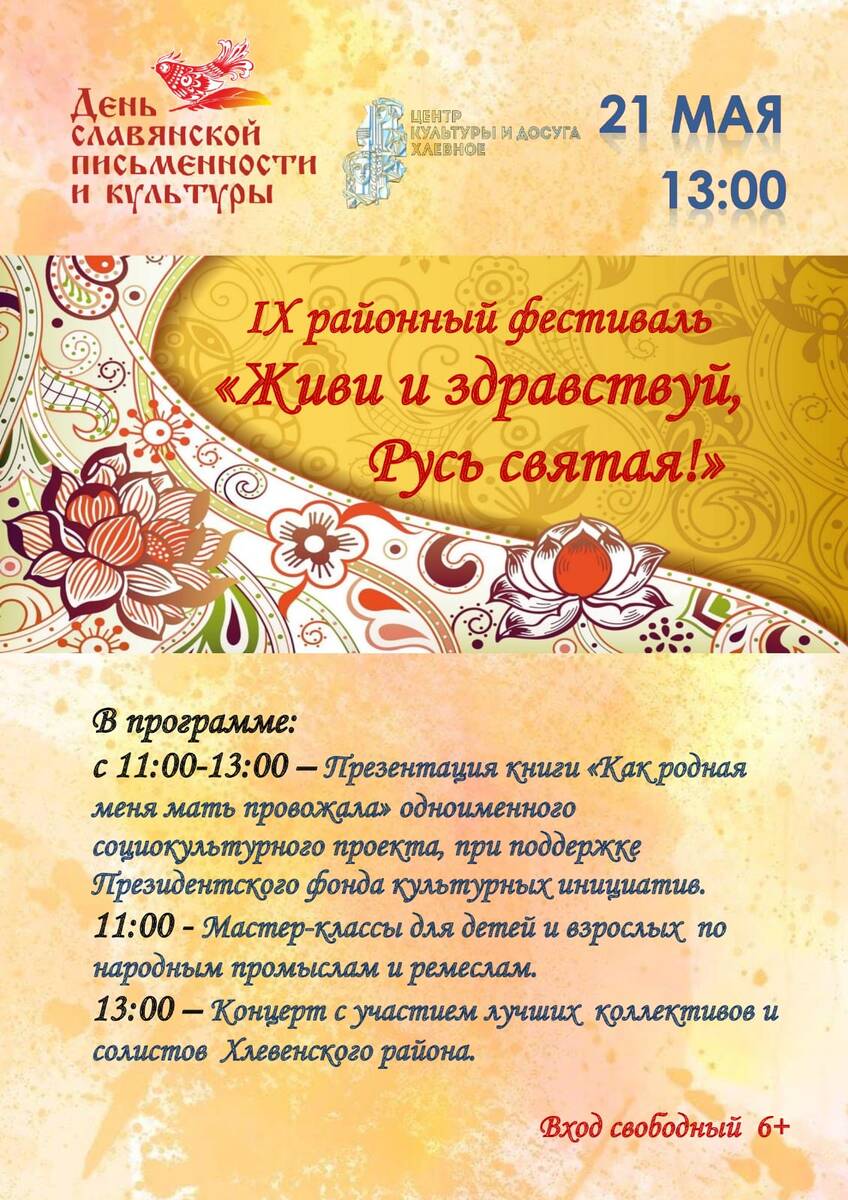 День славянской письменности и культуры

ЦЕНТР КУЛЬТУРЫ И ДОСУГА ХЛЕВНОЕ

21 МАЯ
13:00

IX районный фестиваль
«Живи и здравствуй, Русь святая!»

В программе:
с 11:00-13:00 – Презентация книги «Как родная меня мать провожала» одноименного социокультурного проекта, при поддержке Президентского фонда культурных инициатив.
11:00 - Мастер-классы для детей и взрослых по народным промыслам и ремеслам.
13:00 – Концерт с участием лучших коллективов и солистов Хлевенского района.

Вход свободный 6+